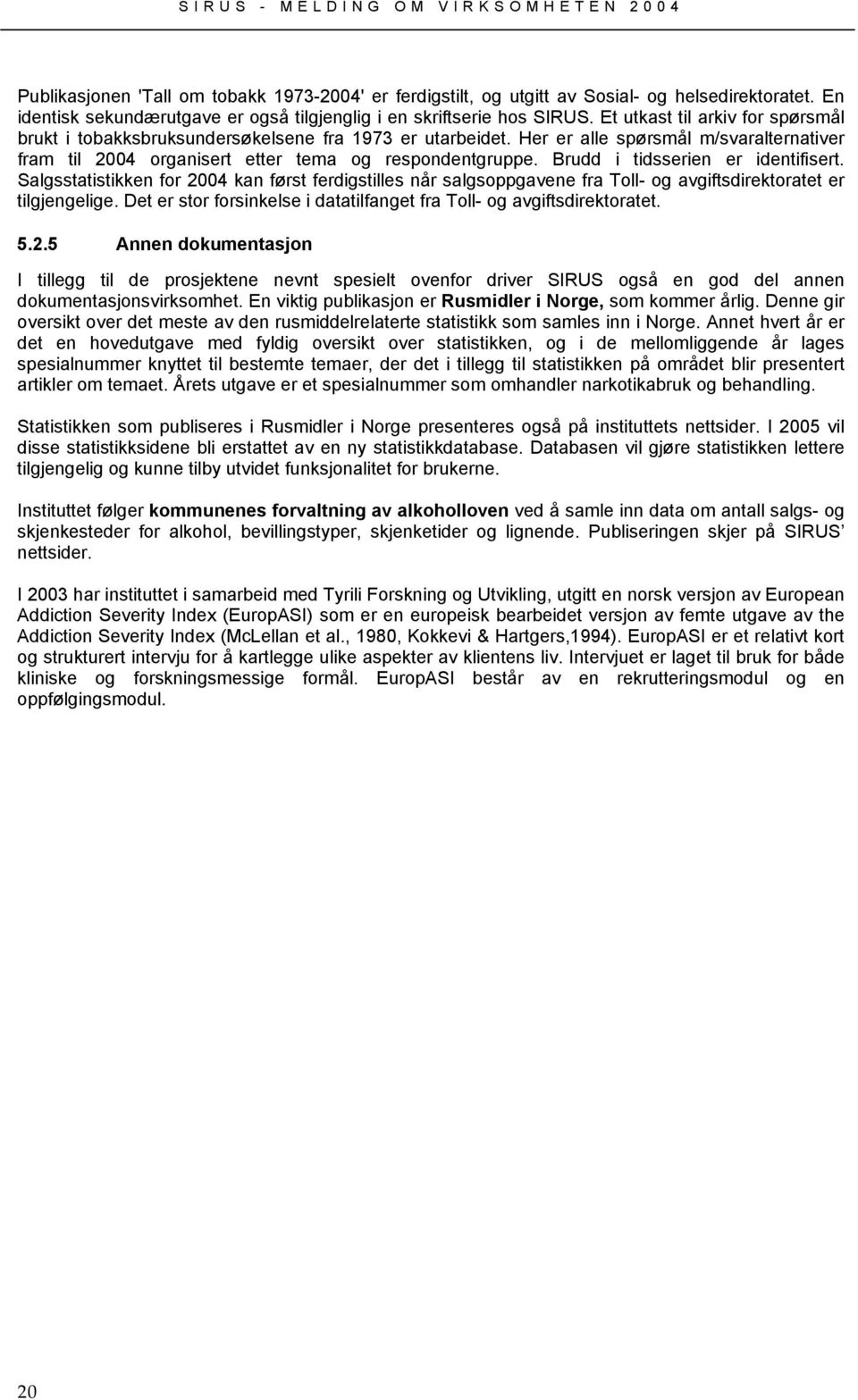 SIRUS - MELDING OM VIRKSOMHETEN 2004

Publikasjonen 'Tall om tobakk 1973-2004' er ferdigstilt, og utgitt av Sosial- og helsedirektoratet. En identisk sekundærutgave er også tilgjenglig i en skriftserie hos SIRUS. Et utkast til arkiv for spørsmål brukt i tobakksbruksundersøkelsene fra 1973 er utarbeidet. Her er alle spørsmål m/svaralternativer fram til 2004 organisert etter tema og respondentgruppe. Brudd i tidsserien er identifisert. Salgsstatistikken for 2004 kan først ferdigstilles når salgsoppgavene fra Toll- og avgiftsdirektoratet er tilgjengelige. Det er stor forsinkelse i datatilfanget fra Toll- og avgiftsdirektoratet.

5.2.5 Annen dokumentasjon

I tillegg til de prosjektene nevnt spesielt ovenfor driver SIRUS også en god del annen dokumentasjonsvirksomhet. En viktig publikasjon er Rusmidler i Norge, som kommer årlig. Denne gir oversikt over det meste av den rusmiddelrelaterte statistikk som samles inn i Norge. Annet hvert år er det en hovedutgave med fyldig oversikt over statistikken, og i de mellomliggende år lages spesialnummer knyttet til bestemte temaer, der det i tillegg til statistikken på området blir presentert artikler om temaet. Årets utgave er et spesialnummer som omhandler narkotikabruk og behandling.

Statistikken som publiseres i Rusmidler i Norge presenteres også på instituttets nettsider. I 2005 vil disse statistikksidene bli erstattet av en ny statistikkdatabase. Databasen vil gjøre statistikken lettere tilgjengelig og kunne tilby utvidet funksjonalitet for brukerne.

Instituttet følger kommunenes forvaltning av alkoholloven ved å samle inn data om antall salgs- og skjenkesteder for alkohol, bevillingstyper, skjenketider og lignende. Publiseringen skjer på SIRUS' nettsider.

I 2003 har instituttet i samarbeid med Tyrili Forskning og Utvikling, utgitt en norsk versjon av European Addiction Severity Index (EuropASI) som er en europeisk bearbeidet versjon av femte utgave av the Addiction Severity Index (McLellan et al., 1980, Kokkevi & Hartgers,1994). EuropASI er et relativt kort og strukturert intervju for å kartlegge ulike aspekter av klientens liv. Intervjuet er laget til bruk for både kliniske og forskningsmessige formål. EuropASI består av en rekrutteringsmodul og en oppfølgingsmodul.

20